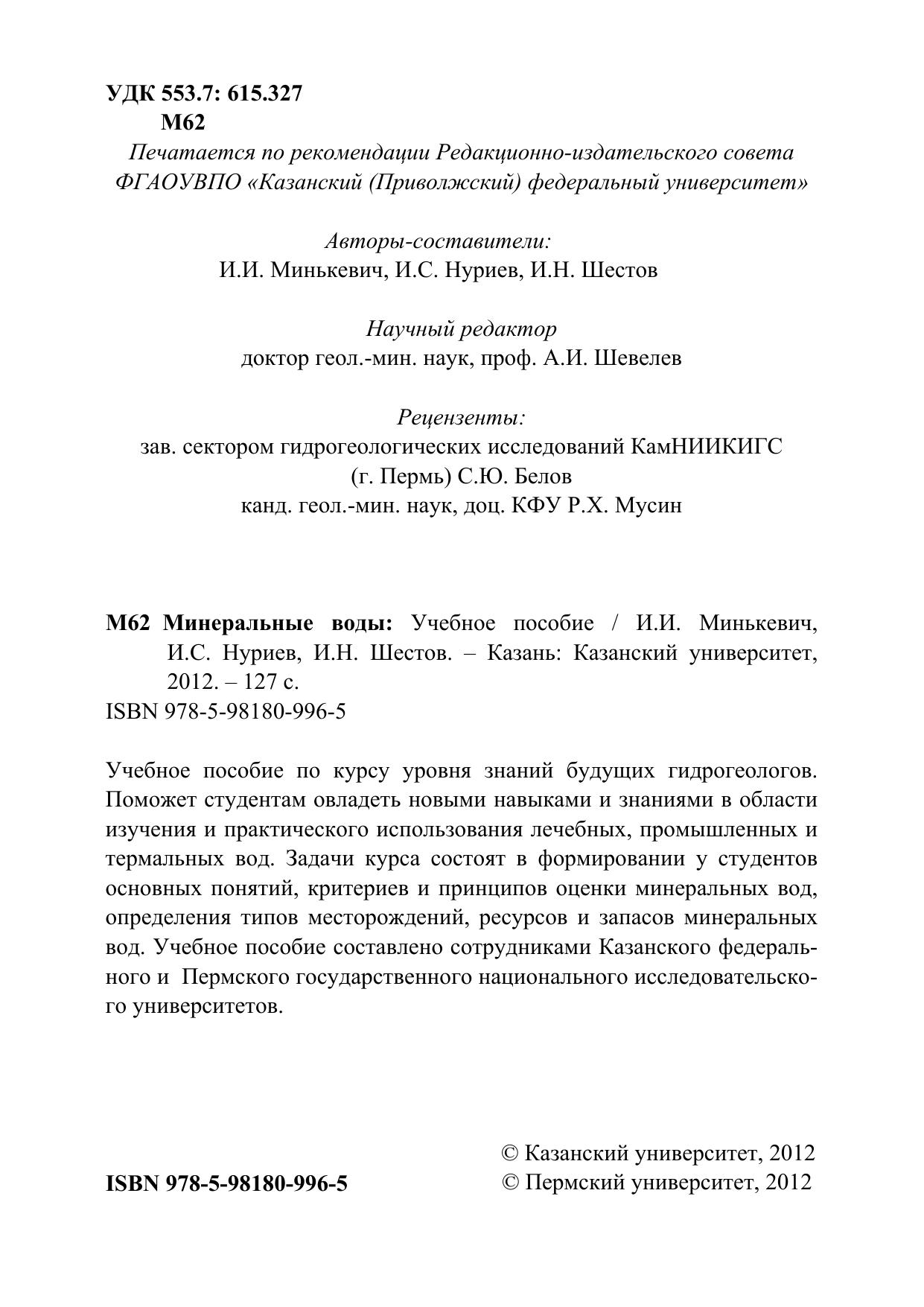 УДК 553.7: 615.327
М62

Печатается по рекомендации Редакционно-издательского совета ФГАОУВПО «Казанский (Приволжский) федеральный университет»

Авторы-составители:
И.И. Минькевич, И.С. Нуриев, И.Н. Шестов

Научный редактор
доктор геол.-мин. наук, проф. А.И. Шевелев

Рецензенты:
зав. сектором гидрогеологических исследований КамНИИКИГС (г. Пермь) С.Ю. Белов
канд. геол.-мин. наук, доц. КФУ Р.Х. Мусин

М62 Минеральные воды: Учебное пособие / И.И. Минькевич, И.С. Нуриев, И.Н. Шестов. – Казань: Казанский университет, 2012. – 127 с.
ISBN 978-5-98180-996-5

Учебное пособие по курсу уровня знаний будущих гидрогеологов. Поможет студентам овладеть новыми навыками и знаниями в области изучения и практического использования лечебных, промышленных и термальных вод. Задачи курса состоят в формировании у студентов основных понятий, критериев и принципов оценки минеральных вод, определения типов месторождений, ресурсов и запасов минеральных вод. Учебное пособие составлено сотрудниками Казанского федерального и Пермского государственного национального исследовательского университетов.

ISBN 978-5-98180-996-5

© Казанский университет, 2012
© Пермский университет, 2012